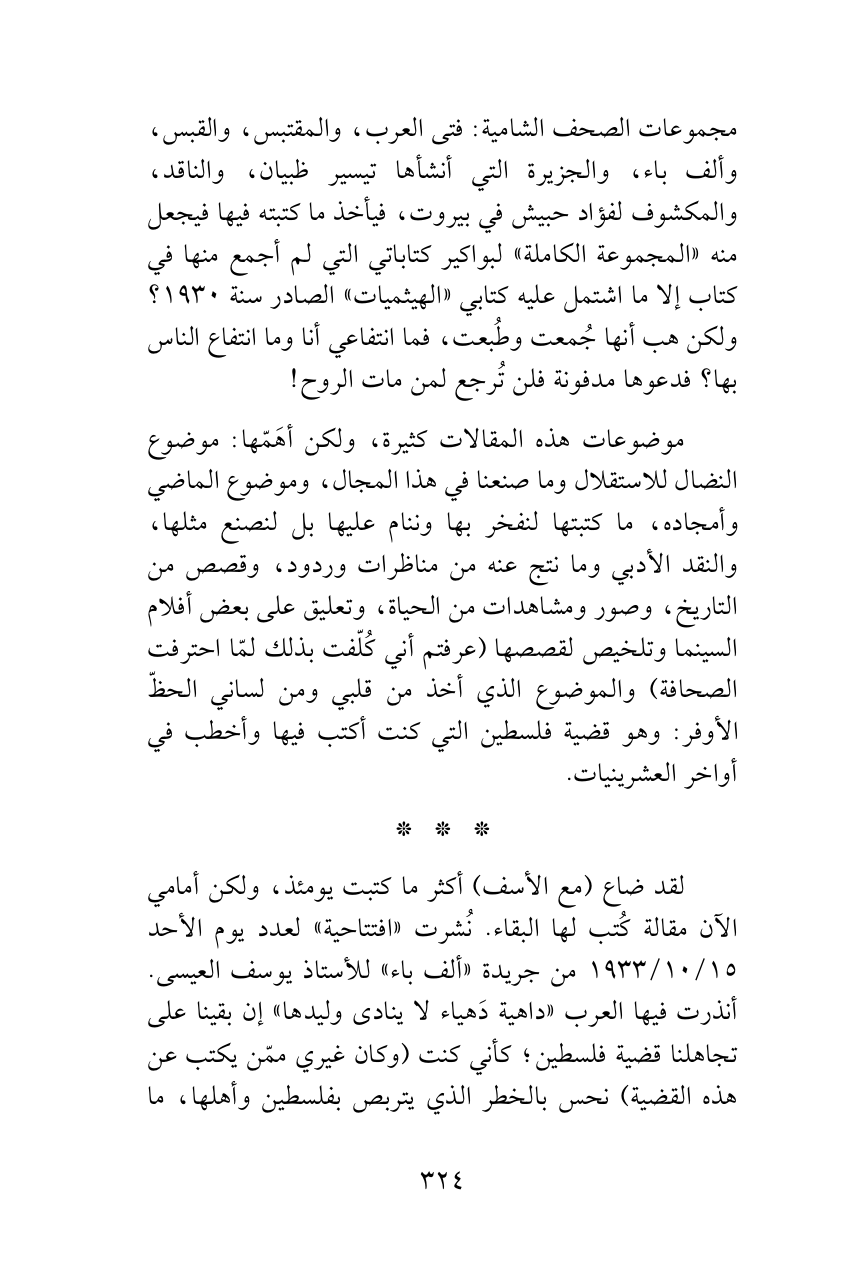 مجموعات الصحف الشامية: فتى العرب، والمقتبس، والقبس، وألف باء، والجزيرة التي أنشأها تيسير ظبيان، والناقد، والمكشوف لفؤاد حبيش في بيروت، فيأخذ ما كتبته فيها فيجعل منه «المجموعة الكاملة» لبواكير كتاباتي التي لم أجمع منها في كتاب إلا ما اشتمل عليه كتابي «الهيثميات» الصادر سنة ١٩٣٠؟ ولكن هب أنها جُمعت وطُبعت، فما انتفاعي أنا وما انتفاع الناس بها؟ فدعوها مدفونة فلن تُرجع لمن مات الروح!

موضوعات هذه المقالات كثيرة، ولكن أهَمّها: موضوع النضال للاستقلال وما صنعنا في هذا المجال، وموضوع الماضي وأمجاده، ما كتبتها لنفخر بها وننام عليها بل لنصنع مثلها، والنقد الأدبي وما نتج عنه من مناظرات وردود، وقصص من التاريخ، وصور ومشاهدات من الحياة، وتعليق على بعض أفلام السينما وتلخيص لقصصها (عرفتم أني كُلّفت بذلك لمّا احترفت الصحافة) والموضوع الذي أخذ من قلبي ومن لساني الحظّ الأوفر: وهو قضية فلسطين التي كنت أكتب فيها وأخطب في أواخر العشرينيات.

* * *

لقد ضاع (مع الأسف) أكثر ما كتبت يومئذ، ولكن أمامي الآن مقالة كُتب لها البقاء. نُشرت «افتتاحية» لعدد يوم الأحد ١٩٣٣/١٠/١٥ من جريدة «ألف باء» للأستاذ يوسف العيسى. أنذرت فيها العرب «داهية دَهياء لا ينادى وليدها» إن بقينا على تجاهلنا قضية فلسطين؛ كأني كنت (وكان غيري ممّن يكتب عن هذه القضية) نحس بالخطر الذي يتربص بفلسطين وأهلها، ما

٣٢٤